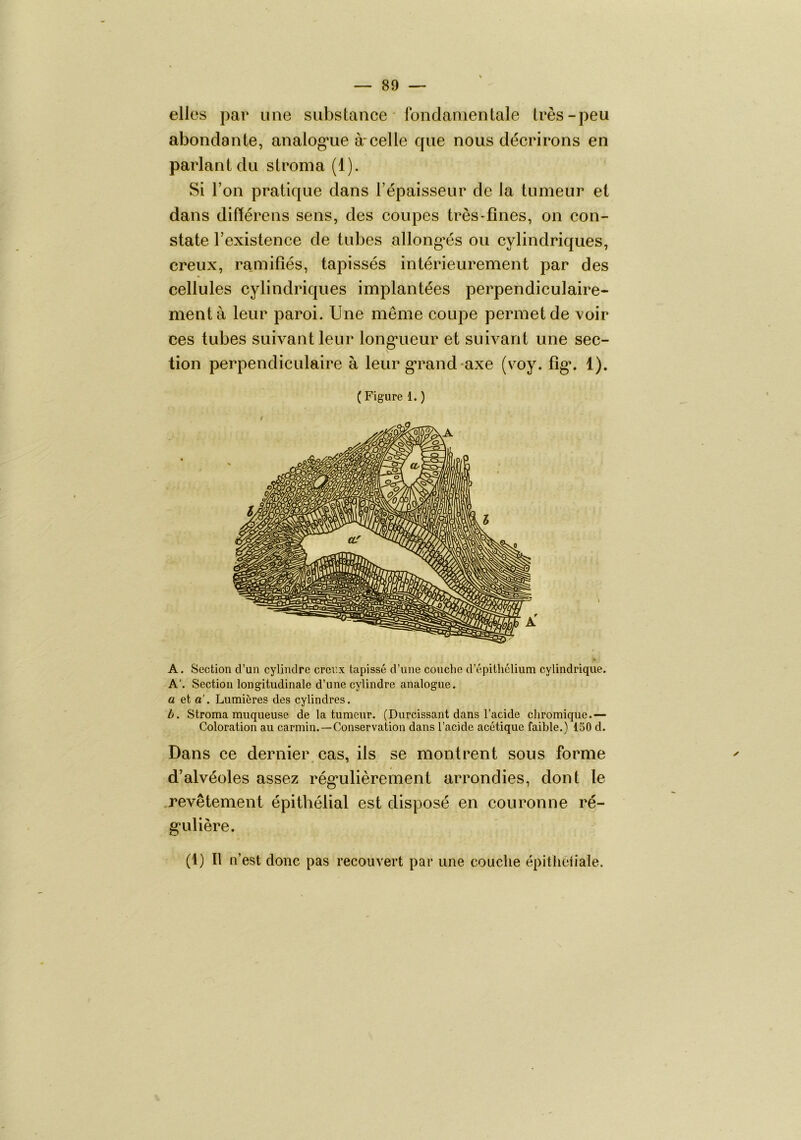 — 89 —

elles par une substance fondamentale très-peu abondante, analogue à celle que nous décrirons en parlant du stroma (1).

Si l'on pratique dans l'épaisseur de la tumeur et dans différens sens, des coupes très-fines, on constate l'existence de tubes allongés ou cylindriques, creux, ramifiés, tapissés intérieurement par des cellules cylindriques implantées perpendiculairement à leur paroi. Une même coupe permet de voir ces tubes suivant leur longueur et suivant une section perpendiculaire à leur grand axe (voy. fig. 1).

(Figure 1.)

A

a

b

b

a'

A'

A. Section d'un cylindre creux tapissé d'une couche d'épithélium cylindrique.
A'. Section longitudinale d'une cylindre analogue.
a et a'. Lumières des cylindres.
b. Stroma muqueuse de la tumeur. (Durcissant dans l'acide chromique.— Coloration au carmin.—Conservation dans l'acide acétique faible.) 150 d.

Dans ce dernier cas, ils se montrent sous forme d'alvéoles assez régulièrement arrondies, dont le revêtement épithélial est disposé en couronne régulière.

(1) Il n'est donc pas recouvert par une couche épithéliale.